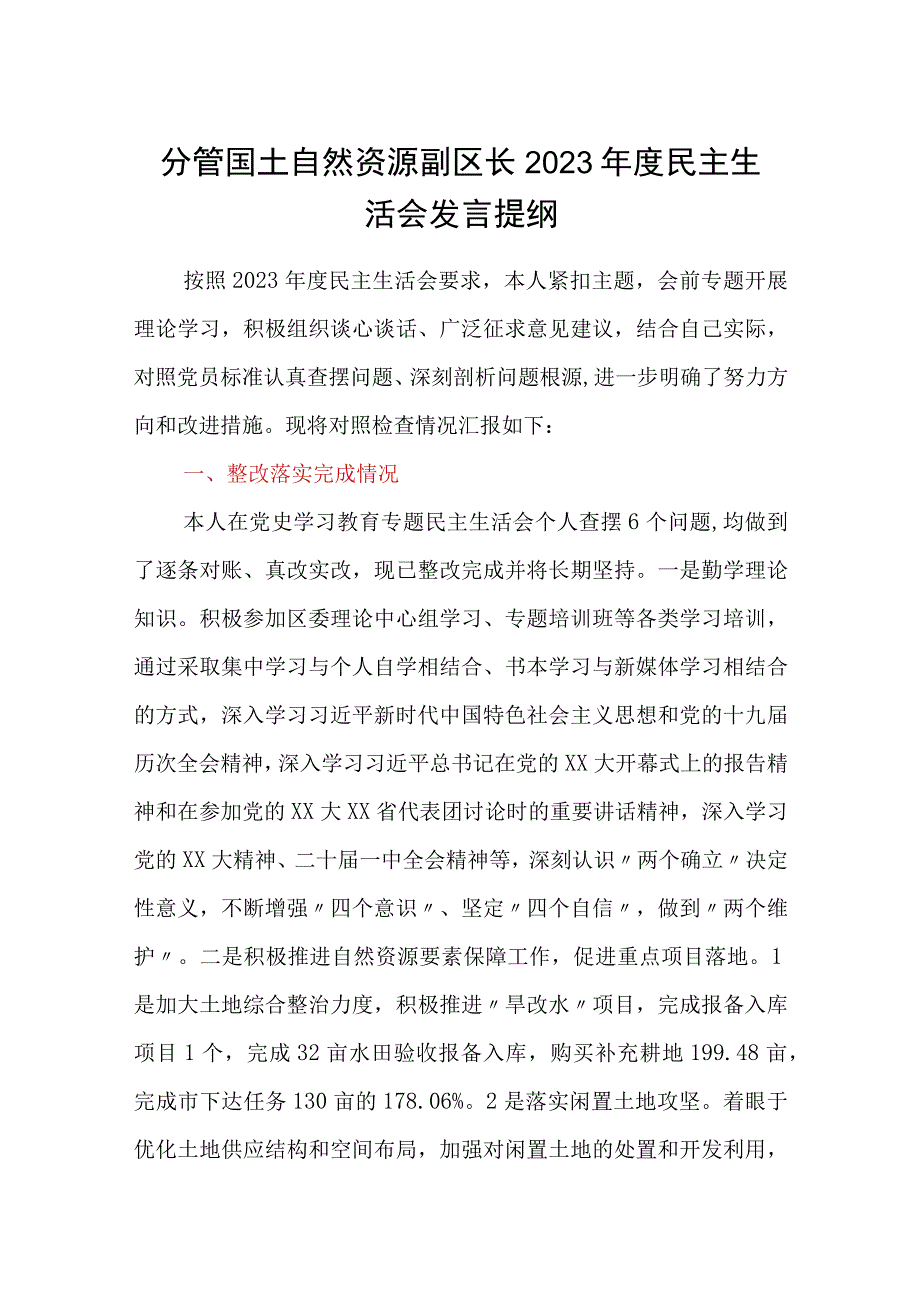 分管国土自然资源副区长2023年度民主生活会发言提纲

按照2023年度民主生活会要求，本人紧扣主题，会前专题开展理论学习，积极组织谈心谈话、广泛征求意见建议，结合自己实际，对照党员标准认真查摆问题、深刻剖析问题根源，进一步明确了努力方向和改进措施。现将对照检查情况汇报如下：

一、整改落实完成情况

本人在党史学习教育专题民主生活会个人查摆6个问题，均做到了逐条对账、真改实改，现已整改完成并将长期坚持。一是勤学理论知识。积极参加区委理论中心组学习、专题培训班等各类学习培训，通过采取集中学习与个人自学相结合、书本学习与新媒体学习相结合的方式，深入学习习近平新时代中国特色社会主义思想和党的十九届历次全会精神，深入学习习近平总书记在党的XX大开幕式上的报告精神和在参加党的XX大XX省代表团讨论时的重要讲话精神，深入学习党的XX大精神、二十届一中全会精神等，深刻认识〃两个确立〃决定性意义，不断增强〃四个意识〃、坚定〃四个自信〃，做到〃两个维护〃。二是积极推进自然资源要素保障工作，促进重点项目落地。1是加大土地综合整治力度，积极推进〃旱改水〃项目，完成报备入库项目1个，完成32亩水田验收报备入库，购买补充耕地199.48亩，完成市下达任务130亩的178.06%。2是落实闲置土地攻坚。着眼于优化土地供应结构和空间布局，加强对闲置土地的处置和开发利用，